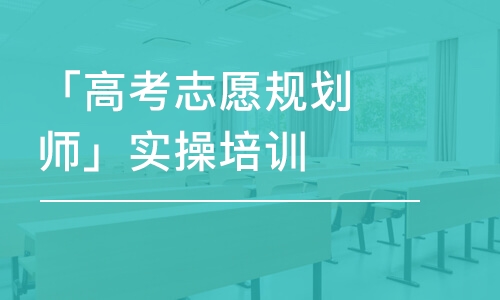 「高考志愿规划师」实操培训